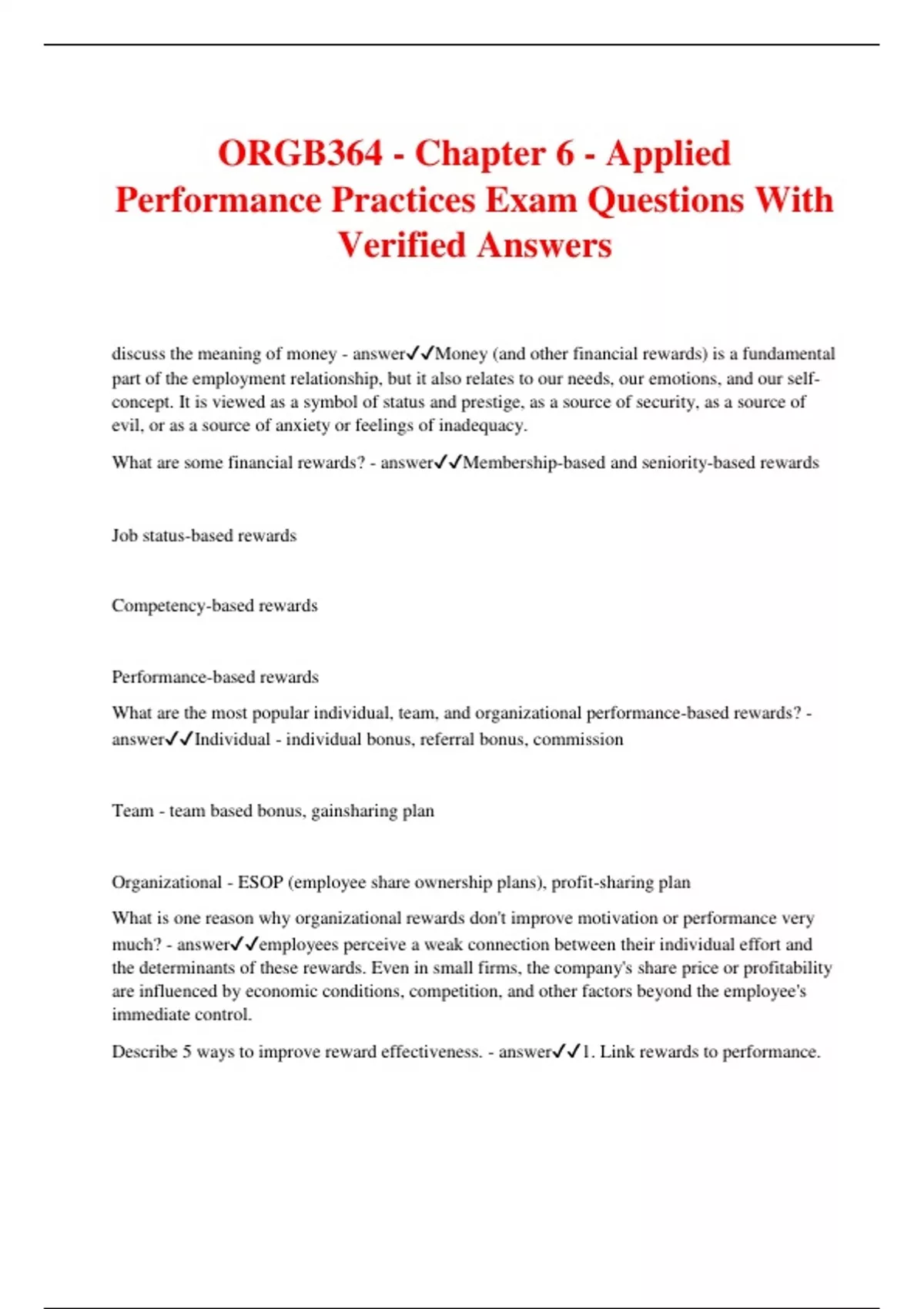 ORGB364 - Chapter 6 - Applied Performance Practices Exam Questions With Verified Answers

discuss the meaning of money - answer✓✓Money (and other financial rewards) is a fundamental part of the employment relationship, but it also relates to our needs, our emotions, and our self-concept. It is viewed as a symbol of status and prestige, as a source of security, as a source of evil, or as a source of anxiety or feelings of inadequacy.

What are some financial rewards? - answer✓✓Membership-based and seniority-based rewards

Job status-based rewards

Competency-based rewards

Performance-based rewards

What are the most popular individual, team, and organizational performance-based rewards? - answer✓✓Individual - individual bonus, referral bonus, commission

Team - team based bonus, gainsharing plan

Organizational - ESOP (employee share ownership plans), profit-sharing plan

What is one reason why organizational rewards don't improve motivation or performance very much? - answer✓✓employees perceive a weak connection between their individual effort and the determinants of these rewards. Even in small firms, the company's share price or profitability are influenced by economic conditions, competition, and other factors beyond the employee's immediate control.

Describe 5 ways to improve reward effectiveness. - answer✓✓1. Link rewards to performance.